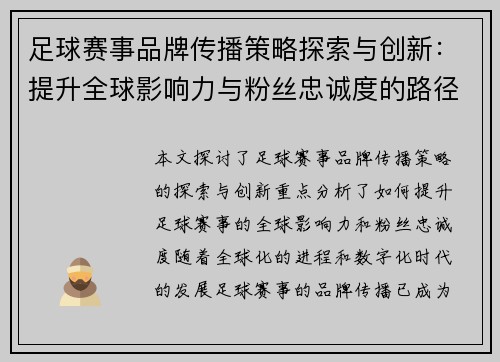 足球赛事品牌传播策略探索与创新：提升全球影响力与粉丝忠诚度的路径

本文探讨了足球赛事品牌传播策略的探索与创新重点分析了如何提升足球赛事的全球影响力和粉丝忠诚度随着全球化的进程和数字化时代的发展足球赛事的品牌传播已成为